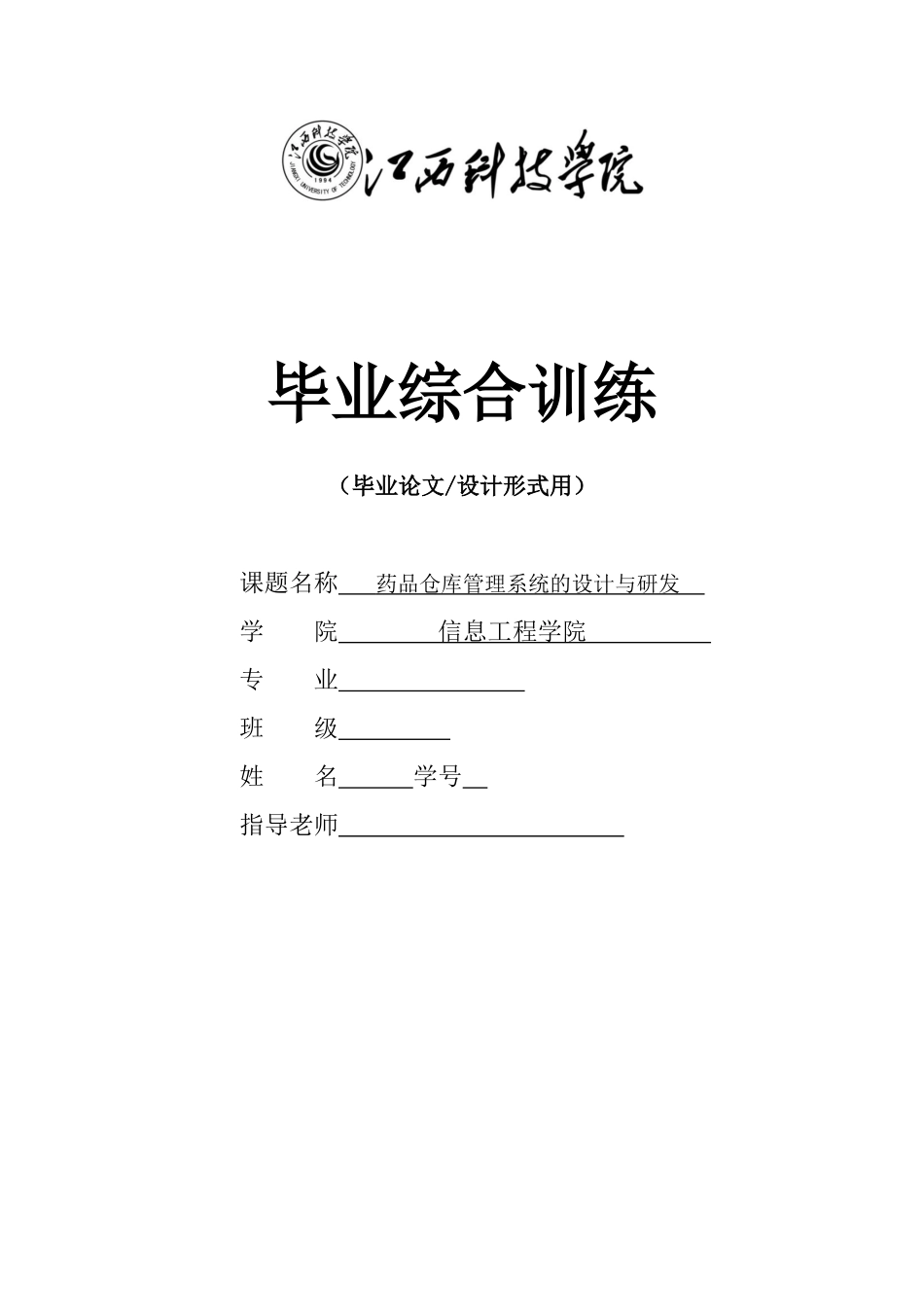 江西科技学院
JIANGXI UNIVERSITY OF TECHNOLOGY 1994

江西科技学院

毕业综合训练

（毕业论文/设计形式用）

课题名称 药品仓库管理系统的设计与研发

学　　院 信息工程学院

专　　业

班　　级

姓　　名 学号

指导老师